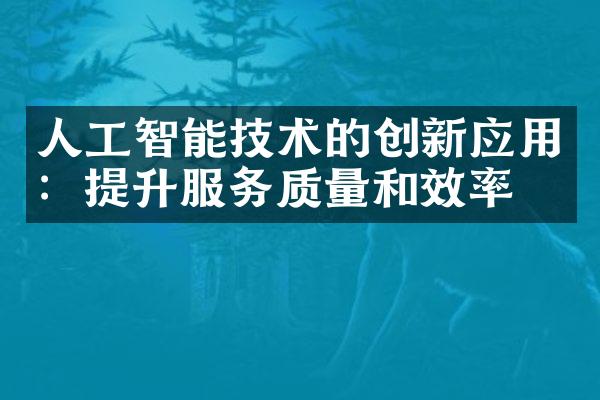 人工智能技术的创新应用：提升服务质量和效率